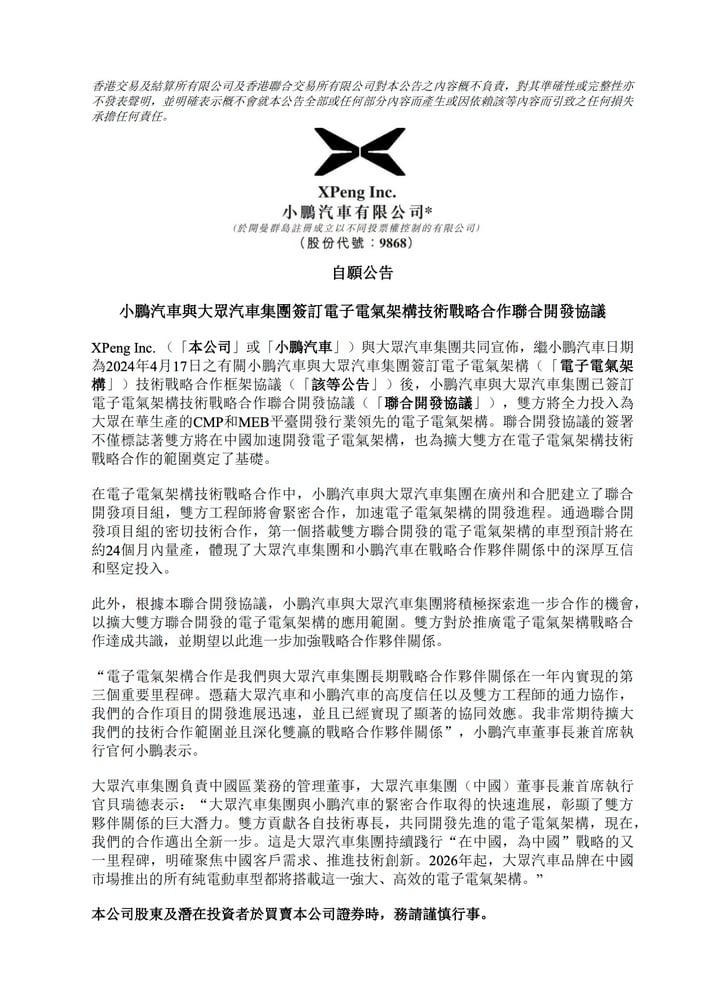 香港交易及結算所有限公司及香港聯合交易所有限公司對本公告之內容概不負責，對其準確性或完整性亦不發表聲明，並明確表示概不會就本公告全部或任何部分內容而產生或因依賴該等內容而引致之任何損失承擔任何責任。

XPeng Inc.
小鵬汽車有限公司*
（於開曼群島註冊成立以不同投票權控制的有限公司）
（股份代號：9868）

自願公告

小鵬汽車與大眾汽車集團簽訂電子電氣架構技術戰略合作聯合開發協議

XPeng Inc.（「本公司」或「小鵬汽車」）與大眾汽車集團共同宣佈，繼小鵬汽車日期為2024年4月17日之有關小鵬汽車與大眾汽車集團簽訂電子電氣架構（「電子電氣架構」）技術戰略合作框架協議（「該等公告」）後，小鵬汽車與大眾汽車集團已簽訂電子電氣架構技術戰略合作聯合開發協議（「聯合開發協議」），雙方將全力投入為大眾在華生產的CMP和MEB平臺開發行業領先的電子電氣架構。聯合開發協議的簽署不僅標誌著雙方將在中國加速開發電子電氣架構，也為擴大雙方在電子電氣架構技術戰略合作的範圍奠定了基礎。

在電子電氣架構技術戰略合作中，小鵬汽車與大眾汽車集團在廣州和合肥建立了聯合開發項目組，雙方工程師將會緊密合作，加速電子電氣架構的開發進程。通過聯合開發項目組的密切技術合作，第一個搭載雙方聯合開發的電子電氣架構的車型預計將在約24個月內量產，體現了大眾汽車集團和小鵬汽車在戰略合作夥伴關係中的深厚互信和堅定投入。

此外，根據本聯合開發協議，小鵬汽車與大眾汽車集團將積極探索進一步合作的機會，以擴大雙方聯合開發的電子電氣架構的應用範圍。雙方對於推廣電子電氣架構戰略合作達成共識，並期望以此進一步加強戰略合作夥伴關係。

“電子電氣架構合作是我們與大眾汽車集團長期戰略合作夥伴關係在一年內實現的第三個重要里程碑。憑藉大眾汽車和小鵬汽車的高度信任以及雙方工程師的通力協作，我們的合作項目的開發進展迅速，並且已經實現了顯著的協同效應。我非常期待擴大我們的技術合作範圍並且深化雙贏的戰略合作夥伴關係”，小鵬汽車董事長兼首席執行官何小鵬表示。

大眾汽車集團負責中國區業務的管理董事，大眾汽車集團（中國）董事長兼首席執行官貝瑞德表示：“大眾汽車集團與小鵬汽車的緊密合作取得的快速進展，彰顯了雙方夥伴關係的巨大潛力。雙方貢獻各自技術專長，共同開發先進的電子電氣架構，現在，我們的合作邁出全新一步。這是大眾汽車集團持續踐行“在中國，為中國”戰略的又一里程碑，明確聚焦中國客戶需求、推進技術創新。2026年起，大眾汽車品牌在中國市場推出的所有純電動車型都將搭載這一強大、高效的電子電氣架構。”

本公司股東及潛在投資者於買賣本公司證券時，務請謹慎行事。